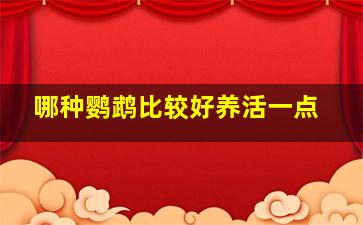 哪种鹦鹉比较好养活一点